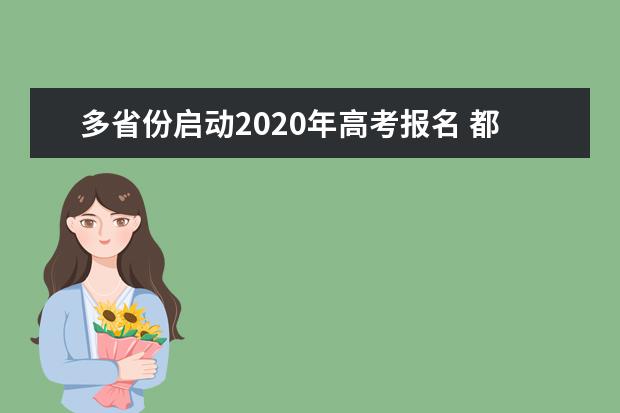 多省份启动2020年高考报名 都